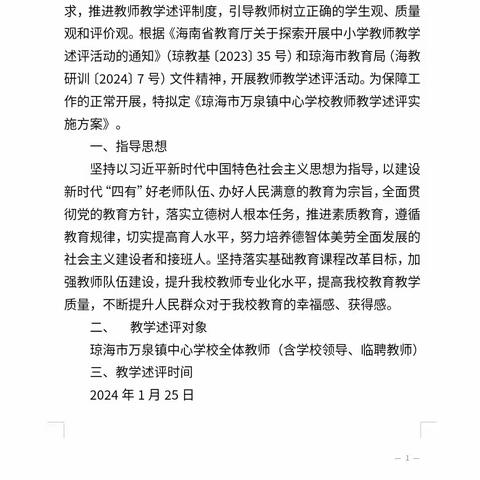 求，推进教师教学述评制度，引导教师树立正确的学生观、质量观和评价观。根据《海南省教育厅关于探索开展中小学教师教学述评活动的通知》（琼教基〔2023〕35 号）和琼海市教育局（海教研训〔2024〕7 号）文件精神，开展教师教学述评活动。为保障工作的正常开展，特拟定《琼海市万泉镇中心学校教师教学述评实施方案》。

一、指导思想

坚持以习近平新时代中国特色社会主义思想为指导，以建设新时代“四有”好老师队伍、办好人民满意的教育为宗旨，全面贯彻党的教育方针，落实立德树人根本任务，推进素质教育，遵循教育规律，切实提高育人水平，努力培养德智体美劳全面发展的社会主义建设者和接班人。坚持落实基础教育课程改革目标，加强教师队伍建设，提升我校教师专业化水平，提高我校教育教学质量，不断提升人民群众对于我校教育的幸福感、获得感。

二、　教学述评对象

琼海市万泉镇中心学校全体教师（含学校领导、临聘教师）

三、教学述评时间

2024 年 1 月 25 日

— 1 —